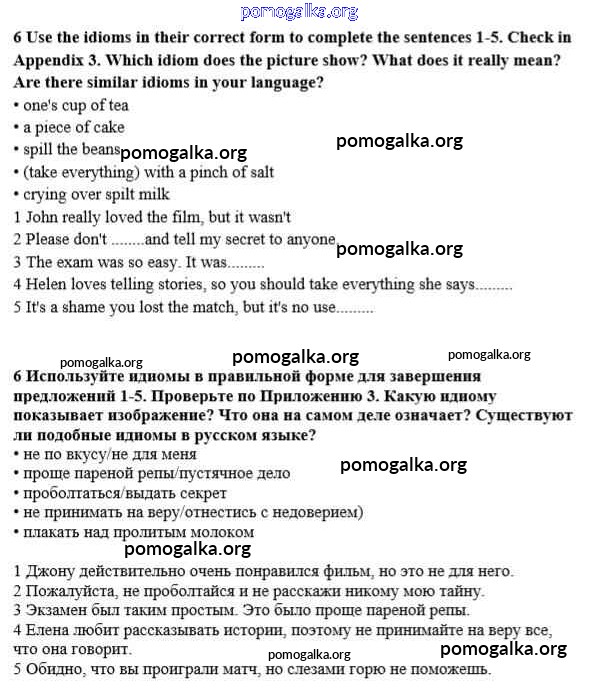 pomogalka.org

6 Use the idioms in their correct form to complete the sentences 1-5. Check in Appendix 3. Which idiom does the picture show? What does it really mean? Are there similar idioms in your language?

• one's cup of tea
• a piece of cake
• spill the beans pomogalka.org pomogalka.org
• (take everything) with a pinch of salt
• crying over spilt milk

1 John really loved the film, but it wasn't
2 Please don't ........and tell my secret to anyone pomogalka.org
3 The exam was so easy. It was.........
4 Helen loves telling stories, so you should take everything she says.........
5 It's a shame you lost the match, but it's no use.........

pomogalka.org pomogalka.org pomogalka.org

6 Используйте идиомы в правильной форме для завершения предложений 1-5. Проверьте по Приложению 3. Какую идиому показывает изображение? Что она на самом деле означает? Существуют ли подобные идиомы в русском языке?

• не по вкусу/не для меня
• проще пареной репы/пустячное дело pomogalka.org
• проболтаться/выдать секрет
• не принимать на веру/отнестись с недоверием)
• плакать над пролитым молоком

pomogalka.org

1 Джону действительно очень понравился фильм, но это не для него.
2 Пожалуйста, не проболтайся и не расскажи никому мою тайну.
3 Экзамен был таким простым. Это было проще пареной репы.
4 Елена любит рассказывать истории, поэтому не принимайте на веру все, что она говорит. pomogalka.org pomogalka.org
5 Обидно, что вы проиграли матч, но слезами горю не поможешь.